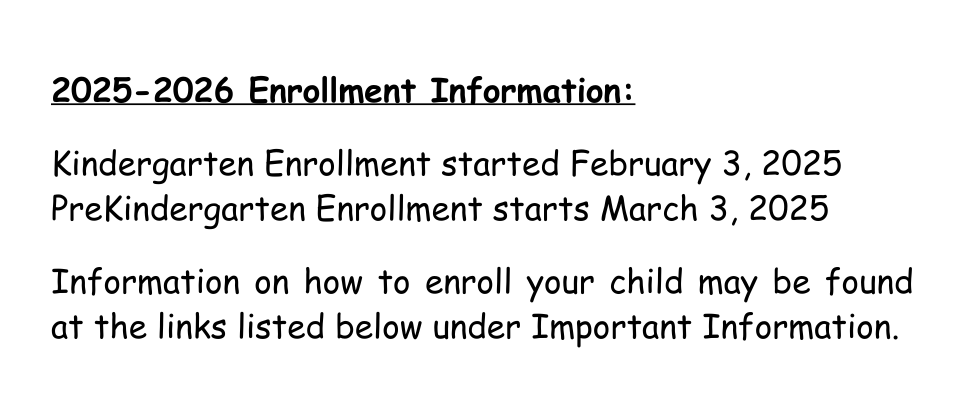 2025-2026 Enrollment Information:

Kindergarten Enrollment started February 3, 2025
PreKindergarten Enrollment starts March 3, 2025

Information on how to enroll your child may be found at the links listed below under Important Information.